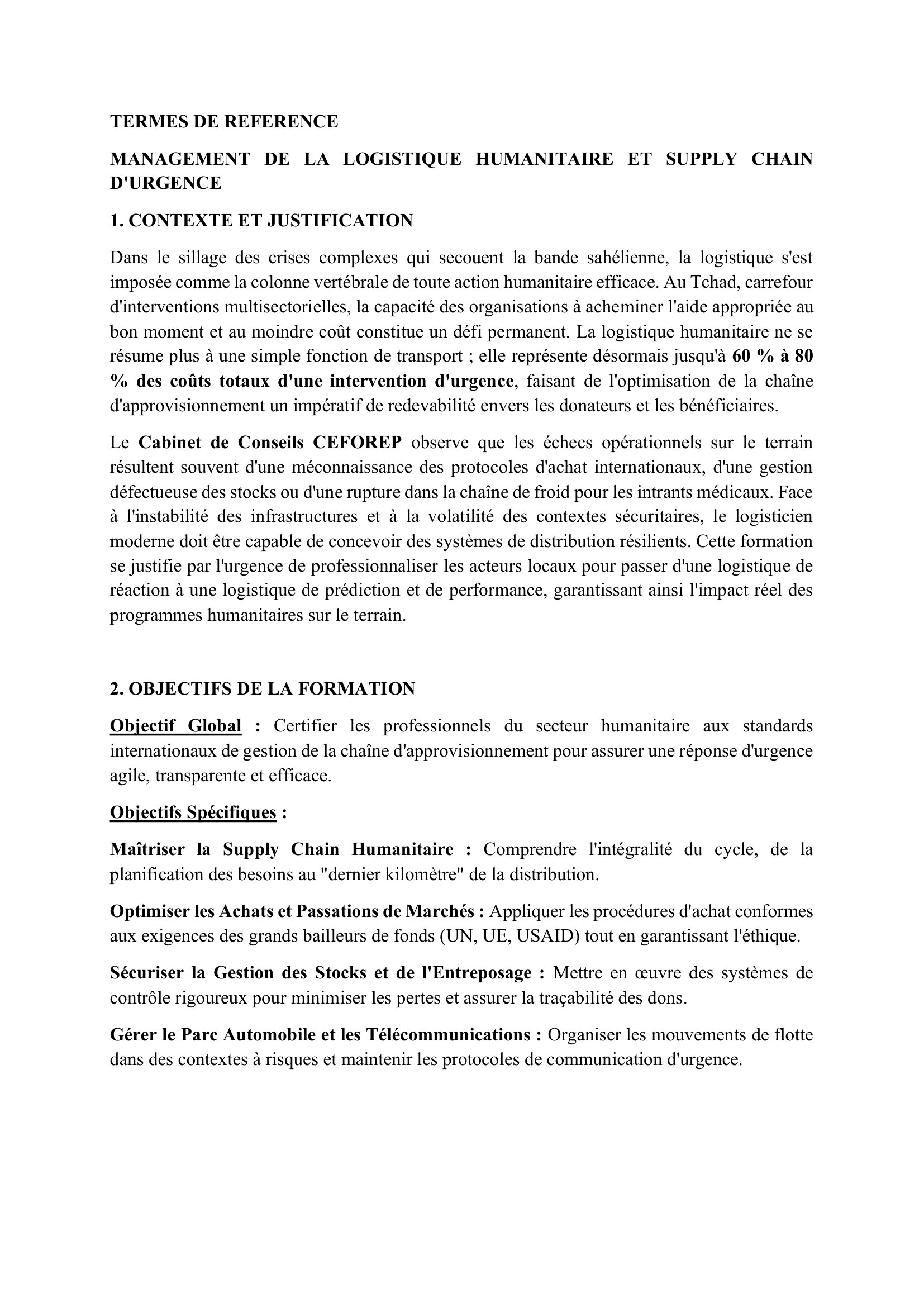 TERMES DE REFERENCE

MANAGEMENT DE LA LOGISTIQUE HUMANITAIRE ET SUPPLY CHAIN D'URGENCE

1. CONTEXTE ET JUSTIFICATION

Dans le sillage des crises complexes qui secouent la bande sahélienne, la logistique s'est imposée comme la colonne vertébrale de toute action humanitaire efficace. Au Tchad, carrefour d'interventions multisectorielles, la capacité des organisations à acheminer l'aide appropriée au bon moment et au moindre coût constitue un défi permanent. La logistique humanitaire ne se résume plus à une simple fonction de transport ; elle représente désormais jusqu'à 60 % à 80 % des coûts totaux d'une intervention d'urgence, faisant de l'optimisation de la chaîne d'approvisionnement un impératif de redevabilité envers les donateurs et les bénéficiaires.

Le Cabinet de Conseils CEFOREP observe que les échecs opérationnels sur le terrain résultent souvent d'une méconnaissance des protocoles d'achat internationaux, d'une gestion défectueuse des stocks ou d'une rupture dans la chaîne de froid pour les intrants médicaux. Face à l'instabilité des infrastructures et à la volatilité des contextes sécuritaires, le logisticien moderne doit être capable de concevoir des systèmes de distribution résilients. Cette formation se justifie par l'urgence de professionnaliser les acteurs locaux pour passer d'une logistique de réaction à une logistique de prédiction et de performance, garantissant ainsi l'impact réel des programmes humanitaires sur le terrain.

2. OBJECTIFS DE LA FORMATION

Objectif Global : Certifier les professionnels du secteur humanitaire aux standards internationaux de gestion de la chaîne d'approvisionnement pour assurer une réponse d'urgence agile, transparente et efficace.

Objectifs Spécifiques :

Maîtriser la Supply Chain Humanitaire : Comprendre l'intégralité du cycle, de la planification des besoins au "dernier kilomètre" de la distribution.

Optimiser les Achats et Passations de Marchés : Appliquer les procédures d'achat conformes aux exigences des grands bailleurs de fonds (UN, UE, USAID) tout en garantissant l'éthique.

Sécuriser la Gestion des Stocks et de l'Entreposage : Mettre en œuvre des systèmes de contrôle rigoureux pour minimiser les pertes et assurer la traçabilité des dons.

Gérer le Parc Automobile et les Télécommunications : Organiser les mouvements de flotte dans des contextes à risques et maintenir les protocoles de communication d'urgence.